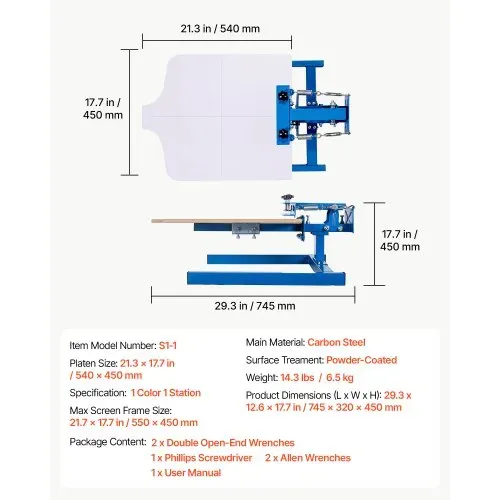 21.3 in / 540 mm

17.7 in / 450 mm

17.7 in / 450 mm

29.3 in / 745 mm

Item Model Number: S1-1

Platen Size: 21.3 × 17.7 in / 540 × 450 mm

Specification: 1 Color 1 Station

Max Screen Frame Size: 21.7 × 17.7 in / 550 × 450 mm

Main Material: Carbon Steel

Surface Treament: Powder-Coated

Weight: 14.3 lbs / 6.5 kg

Product Dimensions (L x W x H): 29.3 x 12.6 × 17.7 in / 745 × 320 × 450 mm

Package Content: 2 x Double Open-End Wrenches
1 x Phillips Screwdriver 2 x Allen Wrenches
1 x User Manual